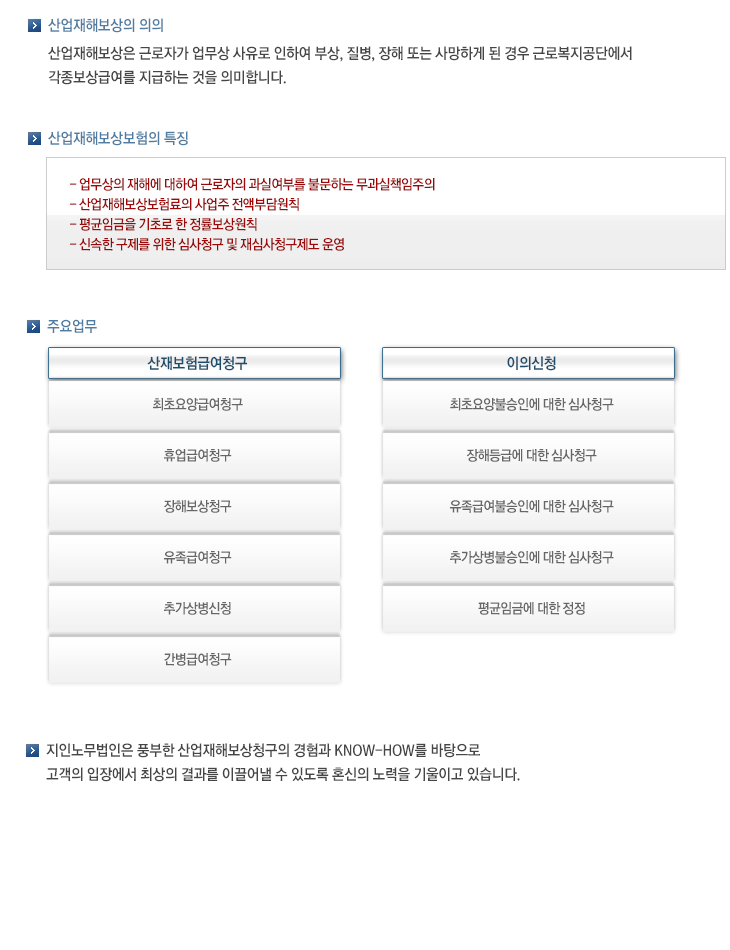 산업재해보상의 의의

산업재해보상은 근로자가 업무상 사유로 인하여 부상, 질병, 장해 또는 사망하게 된 경우 근로복지공단에서 각종보상급여를 지급하는 것을 의미합니다.

산업재해보상보험의 특징

- 업무상의 재해에 대하여 근로자의 과실여부를 불문하는 무과실책임주의
- 산업재해보상보험료의 사업주 전액부담원칙
- 평균임금을 기초로 한 정률보상원칙
- 신속한 구제를 위한 심사청구 및 재심사청구제도 운영

주요업무

산재보험급여청구

최초요양급여청구

휴업급여청구

장해보상청구

유족급여청구

추가상병신청

간병급여청구

이의신청

최초요양불승인에 대한 심사청구

장해등급에 대한 심사청구

유족급여불승인에 대한 심사청구

추가상병불승인에 대한 심사청구

평균임금에 대한 정정

지인노무법인은 풍부한 산업재해보상청구의 경험과 KNOW-HOW를 바탕으로 고객의 입장에서 최상의 결과를 이끌어낼 수 있도록 혼신의 노력을 기울이고 있습니다.